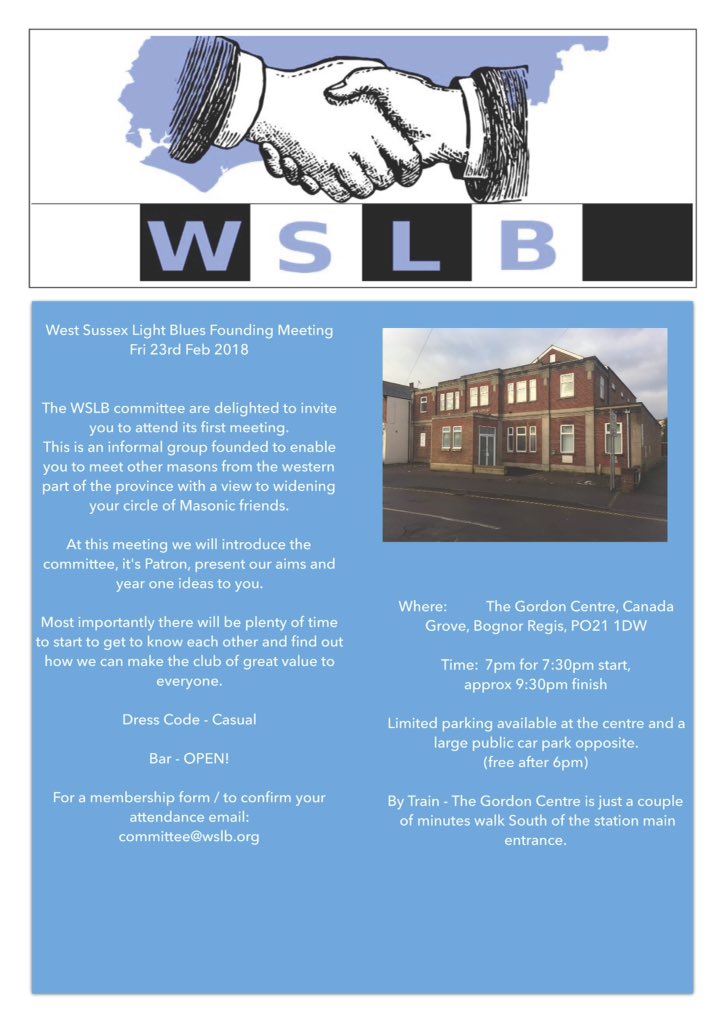 WSLB

West Sussex Light Blues Founding Meeting
Fri 23rd Feb 2018

The WSLB committee are delighted to invite you to attend its first meeting.
This is an informal group founded to enable you to meet other masons from the western part of the province with a view to widening your circle of Masonic friends.

At this meeting we will introduce the committee, it's Patron, present our aims and year one ideas to you.

Most importantly there will be plenty of time to start to get to know each other and find out how we can make the club of great value to everyone.

Dress Code - Casual

Bar - OPEN!

For a membership form / to confirm your attendance email:
committee@wslb.org

Where: The Gordon Centre, Canada Grove, Bognor Regis, PO21 1DW

Time: 7pm for 7:30pm start, approx 9:30pm finish

Limited parking available at the centre and a large public car park opposite.
(free after 6pm)

By Train - The Gordon Centre is just a couple of minutes walk South of the station main entrance.